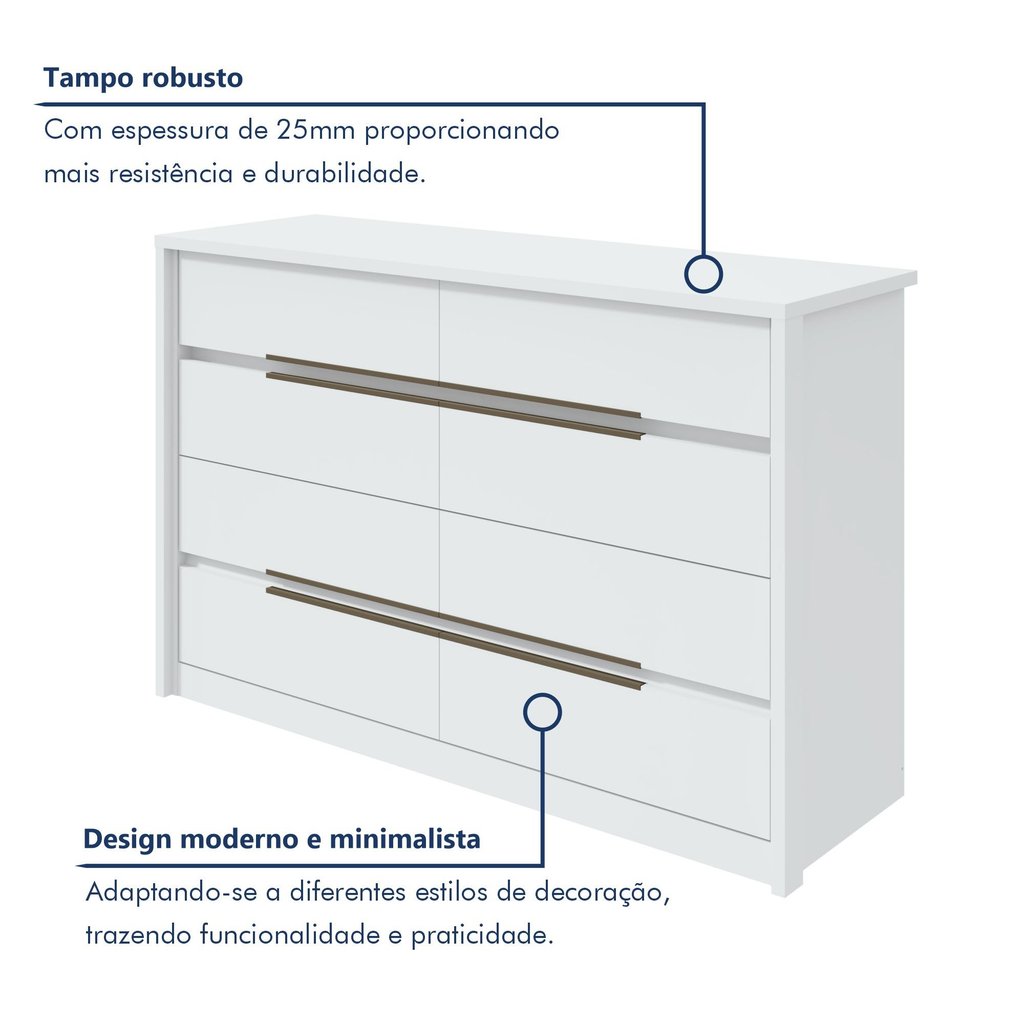 Tampo robusto

Com espessura de 25mm proporcionando mais resistência e durabilidade.

Design moderno e minimalista

Adaptando-se a diferentes estilos de decoração, trazendo funcionalidade e praticidade.